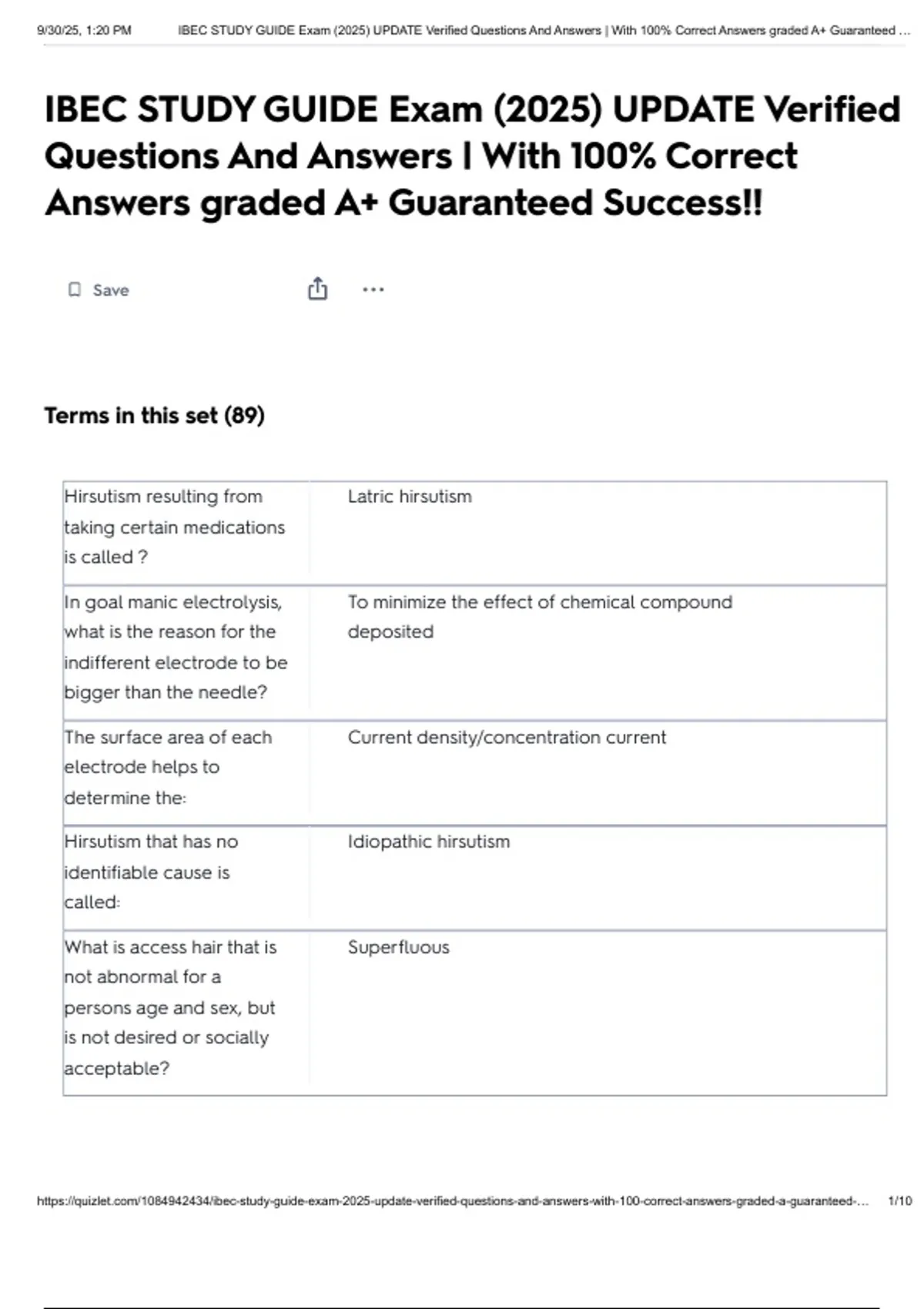 9/30/25, 1:20 PM IBEC STUDY GUIDE Exam (2025) UPDATE Verified Questions And Answers | With 100% Correct Answers graded A+ Guaranteed ...

IBEC STUDY GUIDE Exam (2025) UPDATE Verified Questions And Answers | With 100% Correct Answers graded A+ Guaranteed Success!!

Save

Terms in this set (89)

| | |
|---|---|
| Hirsutism resulting from taking certain medications is called ? | Latric hirsutism |
| In goal manic electrolysis, what is the reason for the indifferent electrode to be bigger than the needle? | To minimize the effect of chemical compound deposited |
| The surface area of each electrode helps to determine the: | Current density/concentration current |
| Hirsutism that has no identifiable cause is called: | Idiopathic hirsutism |
| What is access hair that is not abnormal for a persons age and sex, but is not desired or socially acceptable? | Superfluous |

https://quizlet.com/1084942434/ibec-study-guide-exam-2025-update-verified-questions-and-answers-with-100-correct-answers-graded-a-guaranteed-... 1/10